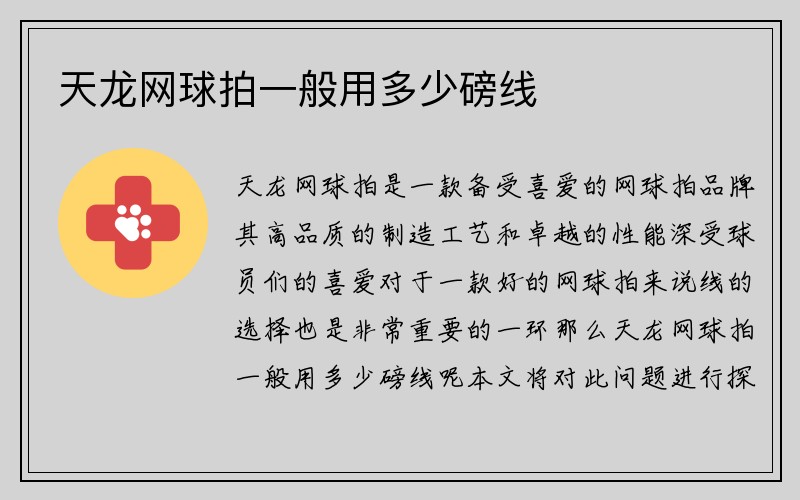 天龙网球拍一般用多少磅线

天龙网球拍是一款备受喜爱的网球拍品牌其高品质的制造工艺和卓越的性能深受球员们的喜爱对于一款好的网球拍来说线的选择也是非常重要的一环那么天龙网球拍一般用多少磅线呢本文将对此问题进行探